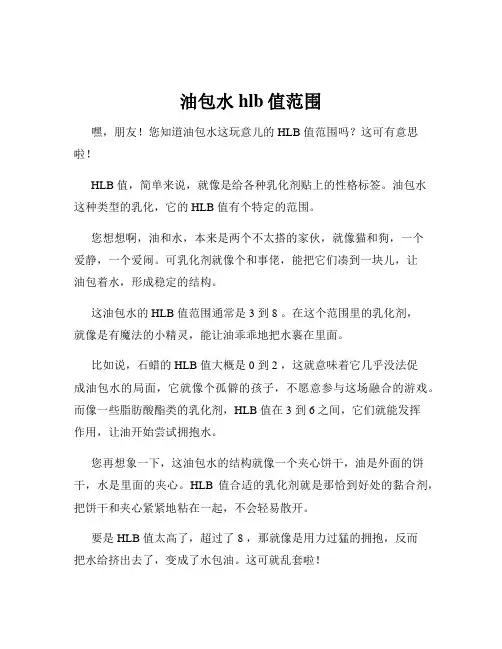 油包水 hlb 值范围

嘿，朋友！您知道油包水这玩意儿的 HLB 值范围吗？这可有意思啦！

HLB 值，简单来说，就像是给各种乳化剂贴上的性格标签。油包水这种类型的乳化，它的 HLB 值有个特定的范围。

您想想啊，油和水，本来是两个不太搭的家伙，就像猫和狗，一个爱静，一个爱闹。可乳化剂就像个和事佬，能把它们凑到一块儿，让油包着水，形成稳定的结构。

这油包水的 HLB 值范围通常是 3 到 8 。在这个范围里的乳化剂，就像是有魔法的小精灵，能让油乖乖地把水裹在里面。

比如说，石蜡的 HLB 值大概是 0 到 2 ，这就意味着它几乎没法促成油包水的局面，它就像个孤僻的孩子，不愿意参与这场融合的游戏。而像一些脂肪酸酯类的乳化剂，HLB 值在 3 到 6 之间，它们就能发挥作用，让油开始尝试拥抱水。

您再想象一下，这油包水的结构就像一个夹心饼干，油是外面的饼干，水是里面的夹心。HLB 值合适的乳化剂就是那恰到好处的黏合剂，把饼干和夹心紧紧地粘在一起，不会轻易散开。

要是 HLB 值太高了，超过了 8 ，那就像是用力过猛的拥抱，反而把水给挤出去了，变成了水包油。这可就乱套啦！